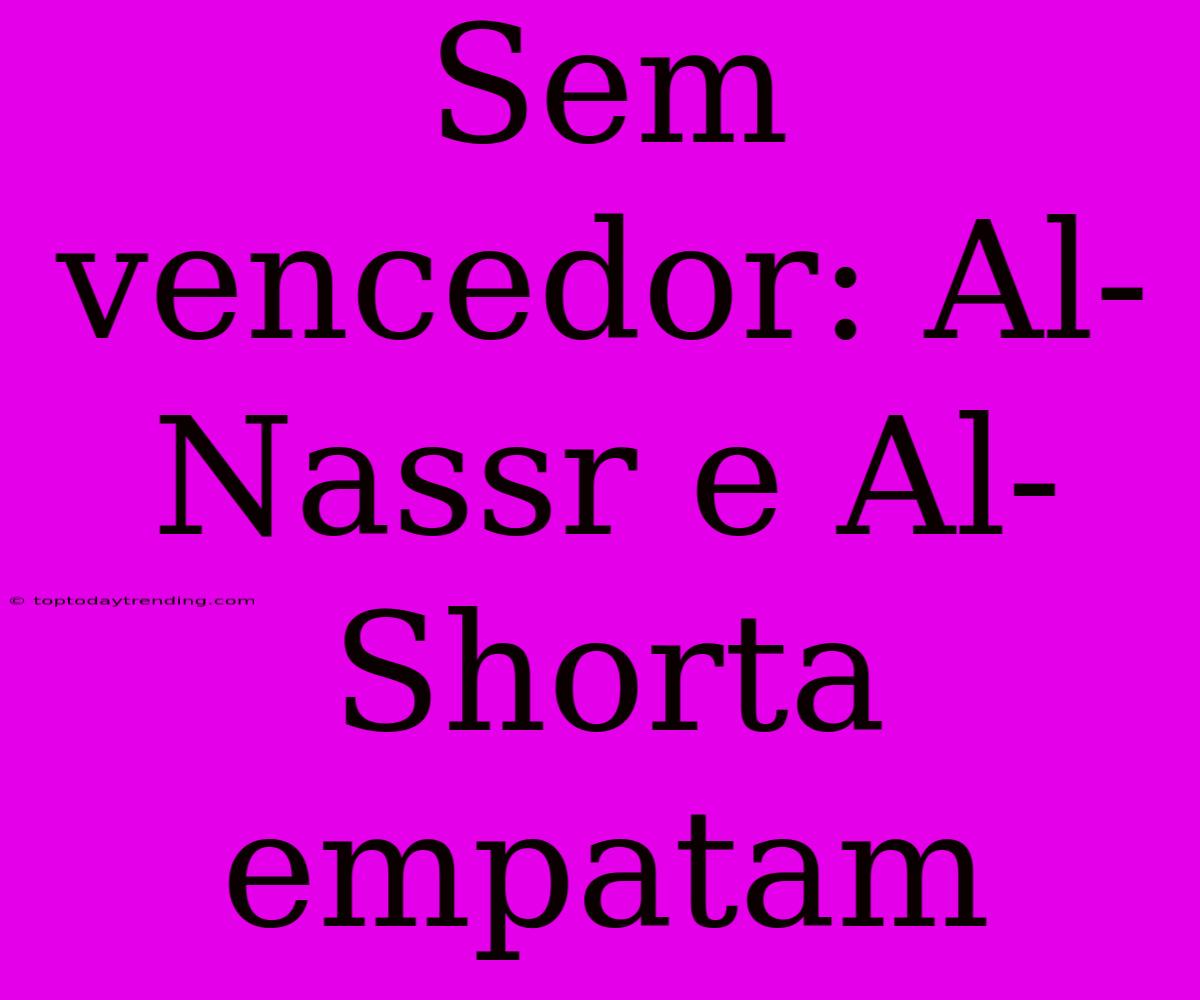 Sem vencedor: Al-Nassr e Al-Shorta empatam

© toptodaytrending.com